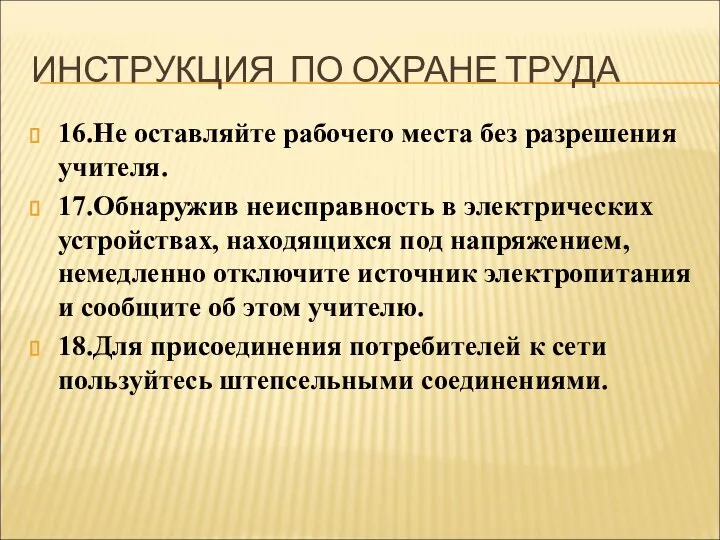 ИНСТРУКЦИЯ ПО ОХРАНЕ ТРУДА

16.Не оставляйте рабочего места без разрешения учителя.

17.Обнаружив неисправность в электрических устройствах, находящихся под напряжением, немедленно отключите источник электропитания и сообщите об этом учителю.

18.Для присоединения потребителей к сети пользуйтесь штепсельными соединениями.